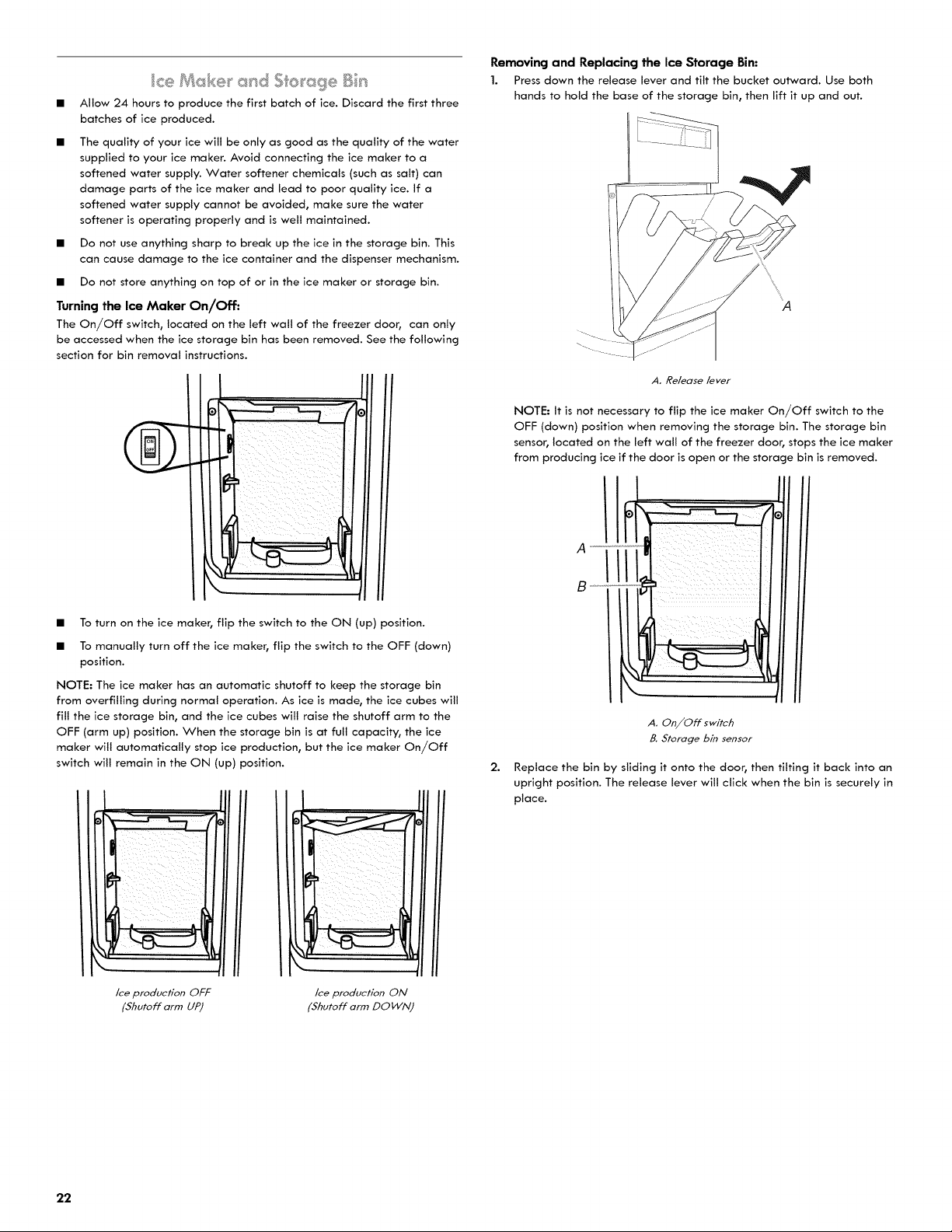 Ice Maker and Storage Bin

■ Allow 24 hours to produce the first batch of ice. Discard the first three batches of ice produced.

■ The quality of your ice will be only as good as the quality of the water supplied to your ice maker. Avoid connecting the ice maker to a softened water supply. Water softener chemicals (such as salt) can damage parts of the ice maker and lead to poor quality ice. If a softened water supply cannot be avoided, make sure the water softener is operating properly and is well maintained.

■ Do not use anything sharp to break up the ice in the storage bin. This can cause damage to the ice container and the dispenser mechanism.

■ Do not store anything on top of or in the ice maker or storage bin.

Turning the Ice Maker On/Off:

The On/Off switch, located on the left wall of the freezer door, can only be accessed when the ice storage bin has been removed. See the following section for bin removal instructions.

ON
OFF

■ To turn on the ice maker, flip the switch to the ON (up) position.

■ To manually turn off the ice maker, flip the switch to the OFF (down) position.

NOTE: The ice maker has an automatic shutoff to keep the storage bin from overfilling during normal operation. As ice is made, the ice cubes will fill the ice storage bin, and the ice cubes will raise the shutoff arm to the OFF (arm up) position. When the storage bin is at full capacity, the ice maker will automatically stop ice production, but the ice maker On/Off switch will remain in the ON (up) position.

Ice production OFF
(Shutoff arm UP)

Ice production ON
(Shutoff arm DOWN)

Removing and Replacing the Ice Storage Bin:

1. Press down the release lever and tilt the bucket outward. Use both hands to hold the base of the storage bin, then lift it up and out.

A

A. Release lever

NOTE: It is not necessary to flip the ice maker On/Off switch to the OFF (down) position when removing the storage bin. The storage bin sensor, located on the left wall of the freezer door, stops the ice maker from producing ice if the door is open or the storage bin is removed.

A
B

A. On/Off switch
B. Storage bin sensor

2. Replace the bin by sliding it onto the door, then tilting it back into an upright position. The release lever will click when the bin is securely in place.

22